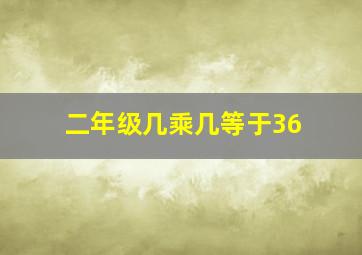 二年级几乘几等于36